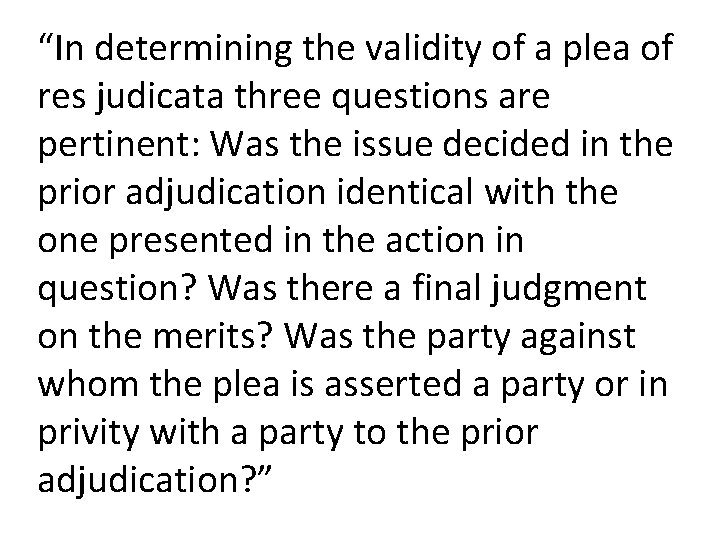 “In determining the validity of a plea of res judicata three questions are pertinent: Was the issue decided in the prior adjudication identical with the one presented in the action in question? Was there a final judgment on the merits? Was the party against whom the plea is asserted a party or in privity with a party to the prior adjudication?”